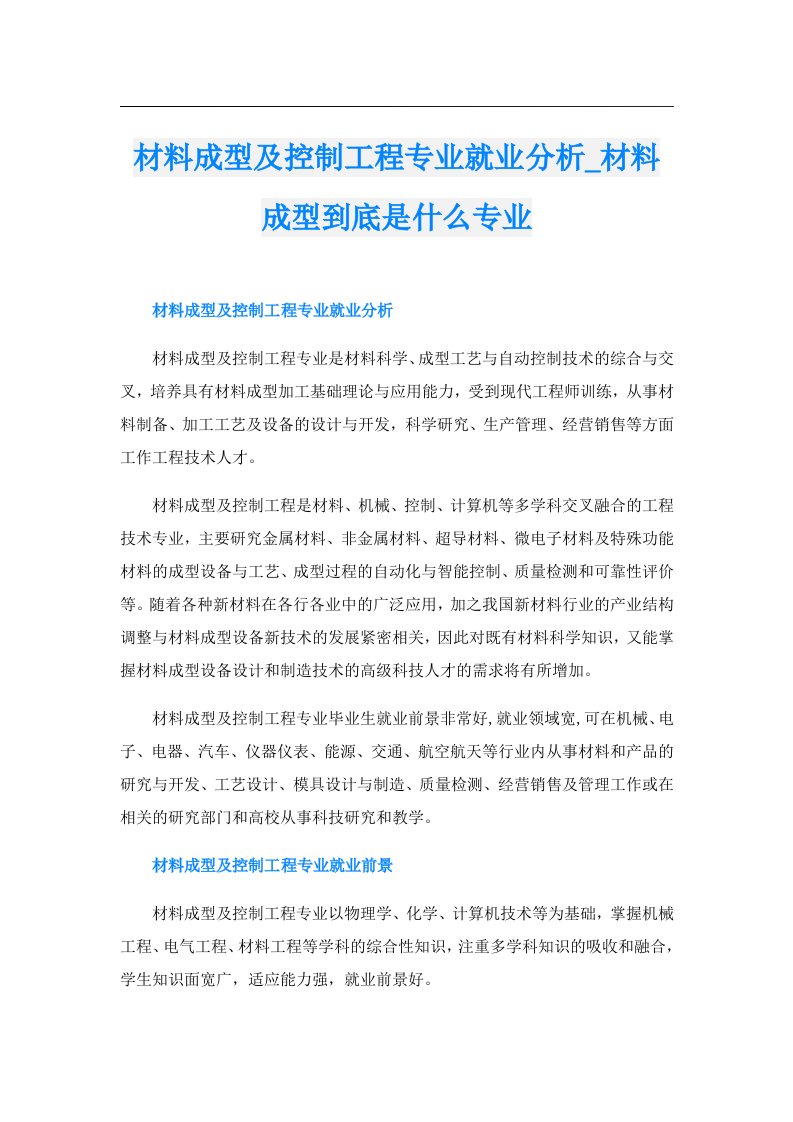 材料成型及控制工程专业就业分析_材料成型到底是什么专业

材料成型及控制工程专业就业分析

材料成型及控制工程专业是材料科学、成型工艺与自动控制技术的综合与交叉，培养具有材料成型加工基础理论与应用能力，受到现代工程师训练，从事材料制备、加工工艺及设备的设计与开发，科学研究、生产管理、经营销售等方面工作工程技术人才。

材料成型及控制工程是材料、机械、控制、计算机等多学科交叉融合的工程技术专业，主要研究金属材料、非金属材料、超导材料、微电子材料及特殊功能材料的成型设备与工艺、成型过程的自动化与智能控制、质量检测和可靠性评价等。随着各种新材料在各行各业中的广泛应用，加之我国新材料行业的产业结构调整与材料成型设备新技术的发展紧密相关，因此对既有材料科学知识，又能掌握材料成型设备设计和制造技术的高级科技人才的需求将有所增加。

材料成型及控制工程专业毕业生就业前景非常好,就业领域宽,可在机械、电子、电器、汽车、仪器仪表、能源、交通、航空航天等行业内从事材料和产品的研究与开发、工艺设计、模具设计与制造、质量检测、经营销售及管理工作或在相关的研究部门和高校从事科技研究和教学。

材料成型及控制工程专业就业前景

材料成型及控制工程专业以物理学、化学、计算机技术等为基础，掌握机械工程、电气工程、材料工程等学科的综合性知识，注重多学科知识的吸收和融合，学生知识面宽广，适应能力强，就业前景好。